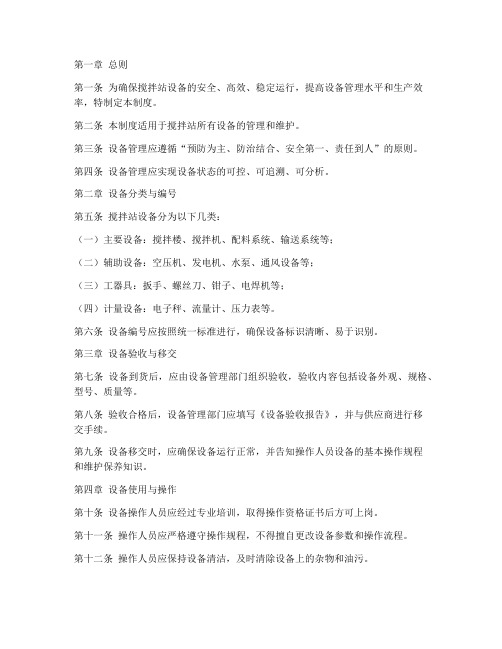 第一章 总则

第一条 为确保搅拌站设备的安全、高效、稳定运行，提高设备管理水平和生产效率，特制定本制度。

第二条 本制度适用于搅拌站所有设备的管理和维护。

第三条 设备管理应遵循“预防为主、防治结合、安全第一、责任到人”的原则。

第四条 设备管理应实现设备状态的可控、可追溯、可分析。

第二章 设备分类与编号

第五条 搅拌站设备分为以下几类：

（一）主要设备：搅拌楼、搅拌机、配料系统、输送系统等；

（二）辅助设备：空压机、发电机、水泵、通风设备等；

（三）工器具：扳手、螺丝刀、钳子、电焊机等；

（四）计量设备：电子秤、流量计、压力表等。

第六条 设备编号应按照统一标准进行，确保设备标识清晰、易于识别。

第三章 设备验收与移交

第七条 设备到货后，应由设备管理部门组织验收，验收内容包括设备外观、规格、型号、质量等。

第八条 验收合格后，设备管理部门应填写《设备验收报告》，并与供应商进行移交手续。

第九条 设备移交时，应确保设备运行正常，并告知操作人员设备的基本操作规程和维护保养知识。

第四章 设备使用与操作

第十条 设备操作人员应经过专业培训，取得操作资格证书后方可上岗。

第十一条 操作人员应严格遵守操作规程，不得擅自更改设备参数和操作流程。

第十二条 操作人员应保持设备清洁，及时清除设备上的杂物和油污。